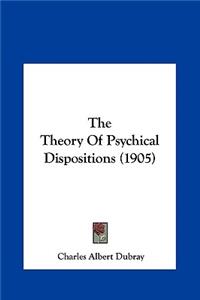 The
Theory Of Psychical
Dispositions (1905)

Charles Albert Dubray